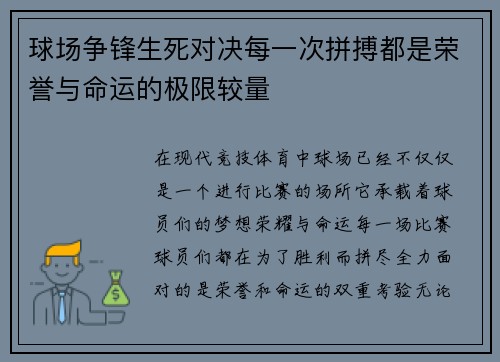 球场争锋生死对决每一次拼搏都是荣誉与命运的极限较量

在现代竞技体育中球场已经不仅仅是一个进行比赛的场所它承载着球员们的梦想荣耀与命运每一场比赛球员们都在为了胜利而拼尽全力面对的是荣誉和命运的双重考验无论

$